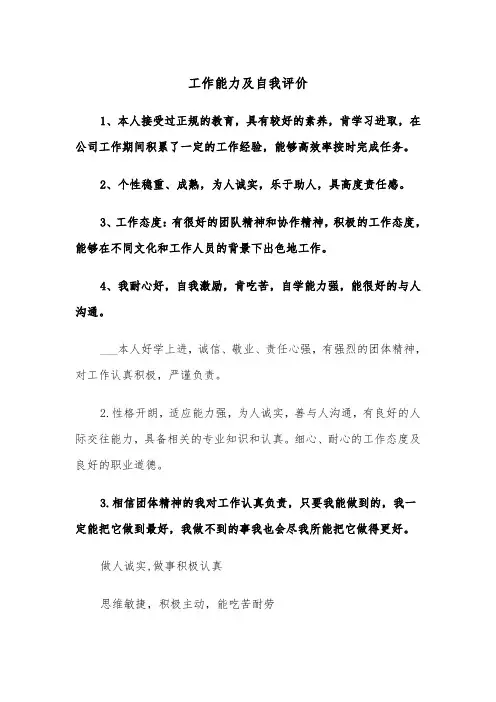 工作能力及自我评价

1、本人接受过正规的教育，具有较好的素养，肯学习进取，在公司工作期间积累了一定的工作经验，能够高效率按时完成任务。

2、个性稳重、成熟，为人诚实，乐于助人，具高度责任感。

3、工作态度：有很好的团队精神和协作精神，积极的工作态度，能够在不同文化和工作人员的背景下出色地工作。

4、我耐心好，自我激励，肯吃苦，自学能力强，能很好的与人沟通。

___本人好学上进，诚信、敬业、责任心强，有强烈的团体精神，对工作认真积极，严谨负责。

2.性格开朗，适应能力强，为人诚实，善与人沟通，有良好的人际交往能力，具备相关的专业知识和认真。细心、耐心的工作态度及良好的职业道德。

3.相信团体精神的我对工作认真负责，只要我能做到的，我一定能把它做到最好，我做不到的事我也会尽我所能把它做得更好。

做人诚实,做事积极认真

思维敏捷，积极主动，能吃苦耐劳